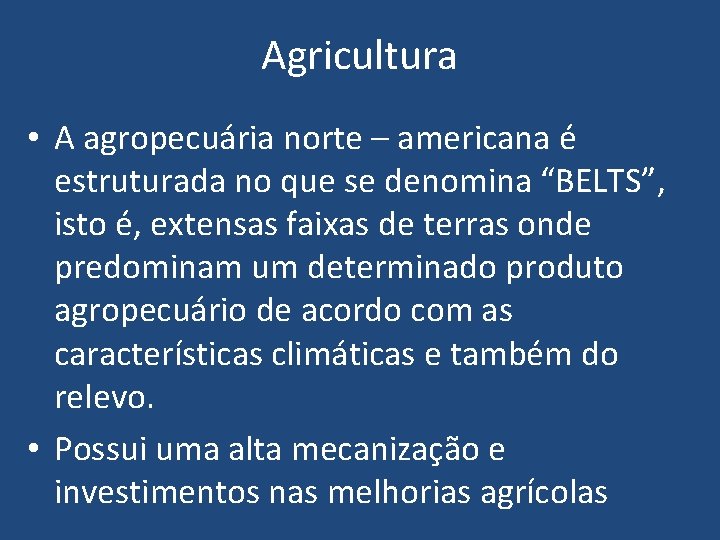 Agricultura

• A agropecuária norte – americana é estruturada no que se denomina “BELTS”, isto é, extensas faixas de terras onde predominam um determinado produto agropecuário de acordo com as características climáticas e também do relevo.

• Possui uma alta mecanização e investimentos nas melhorias agrícolas